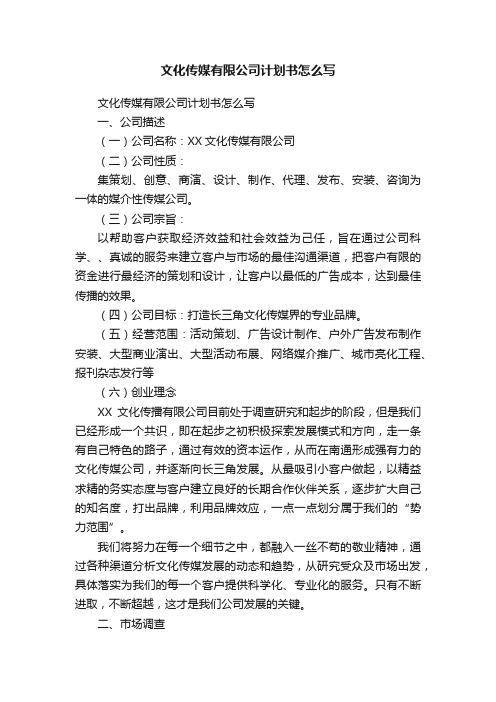 文化传媒有限公司计划书怎么写

文化传媒有限公司计划书怎么写

一、公司描述

（一）公司名称：XX 文化传媒有限公司

（二）公司性质：

集策划、创意、商演、设计、制作、代理、发布、安装、咨询为一体的媒介性传媒公司。

（三）公司宗旨：

以帮助客户获取经济效益和社会效益为己任，旨在通过公司科学、、真诚的服务来建立客户与市场的最佳沟通渠道，把客户有限的资金进行最经济的策划和设计，让客户以最低的广告成本，达到最佳传播的效果。

（四）公司目标：打造长三角文化传媒界的专业品牌。

（五）经营范围：活动策划、广告设计制作、户外广告发布制作安装、大型商业演出、大型活动布展、网络媒介推广、城市亮化工程、报刊杂志发行等

（六）创业理念

XX 文化传播有限公司目前处于调查研究和起步的阶段，但是我们已经形成一个共识，即在起步之初积极探索发展模式和方向，走一条有自己特色的路子，通过有效的资本运作，从而在南通形成强有力的文化传媒公司，并逐渐向长三角发展。从最吸引小客户做起，以精益求精的务实态度与客户建立良好的长期合作伙伴关系，逐步扩大自己的知名度，打出品牌，利用品牌效应，一点一点划分属于我们的“势力范围”。

我们将努力在每一个细节之中，都融入一丝不苟的敬业精神，通过各种渠道分析文化传媒发展的动态和趋势，从研究受众及市场出发，具体落实为我们的每一个客户提供科学化、专业化的服务。只有不断进取，不断超越，这才是我们公司发展的关键。

二、市场调查